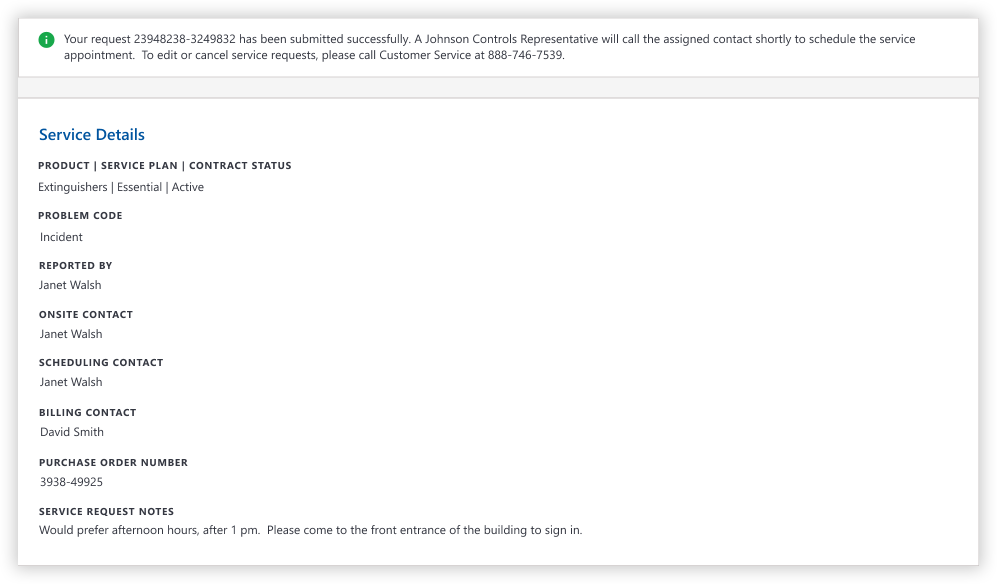 Your request 23948238-3249832 has been submitted successfully. A Johnson Controls Representative will call the assigned contact shortly to schedule the service appointment. To edit or cancel service requests, please call Customer Service at 888-746-7539.

Service Details

PRODUCT | SERVICE PLAN | CONTRACT STATUS
Extinguishers | Essential | Active

PROBLEM CODE
Incident

REPORTED BY
Janet Walsh

ONSITE CONTACT
Janet Walsh

SCHEDULING CONTACT
Janet Walsh

BILLING CONTACT
David Smith

PURCHASE ORDER NUMBER
3938-49925

SERVICE REQUEST NOTES
Would prefer afternoon hours, after 1 pm. Please come to the front entrance of the building to sign in.